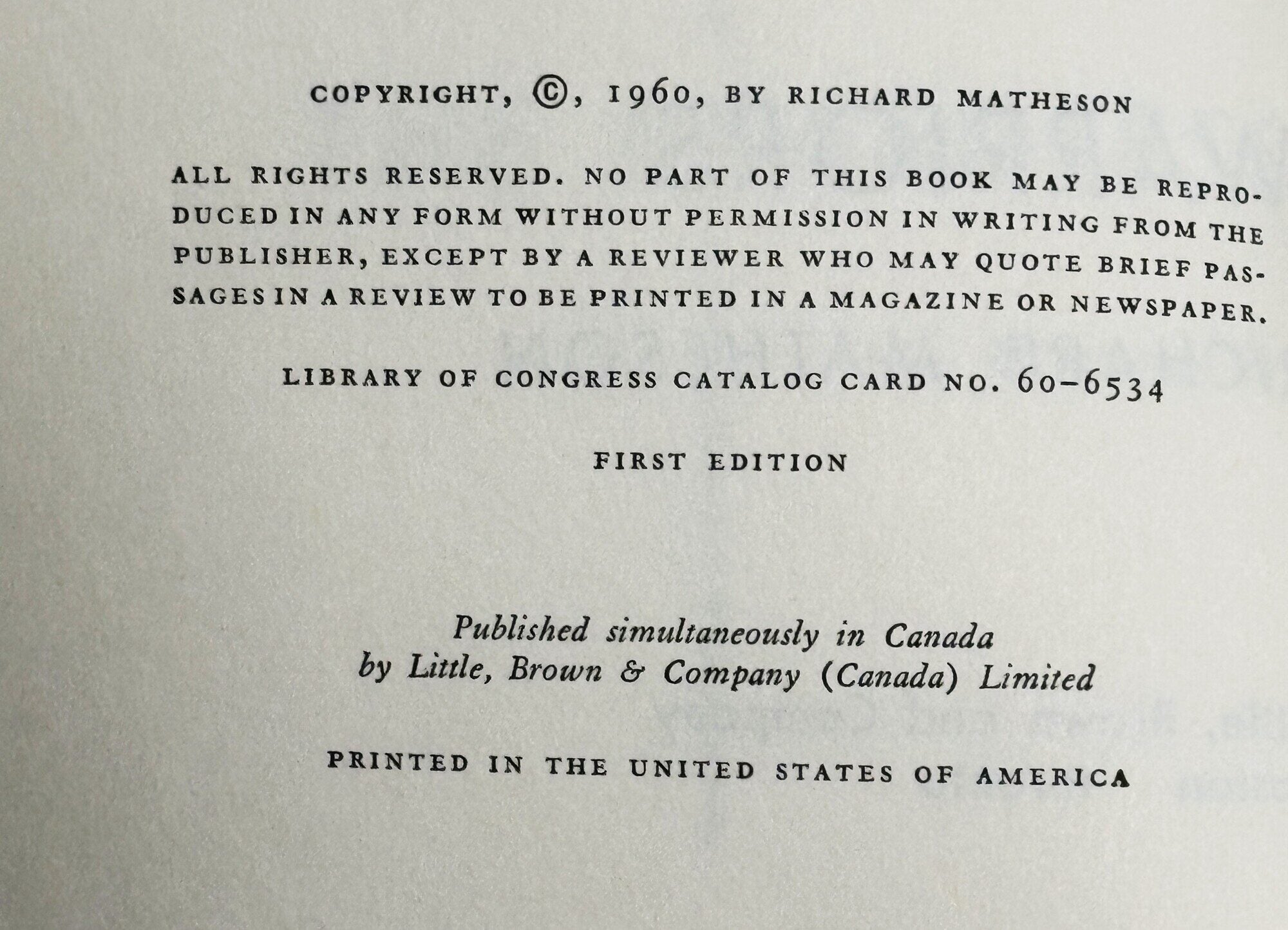 COPYRIGHT, ©, 1960, BY RICHARD MATHESON

ALL RIGHTS RESERVED. NO PART OF THIS BOOK MAY BE REPRODUCED IN ANY FORM WITHOUT PERMISSION IN WRITING FROM THE PUBLISHER, EXCEPT BY A REVIEWER WHO MAY QUOTE BRIEF PASSAGES IN A REVIEW TO BE PRINTED IN A MAGAZINE OR NEWSPAPER.

LIBRARY OF CONGRESS CATALOG CARD NO. 60-6534

FIRST EDITION

Published simultaneously in Canada
by Little, Brown & Company (Canada) Limited

PRINTED IN THE UNITED STATES OF AMERICA